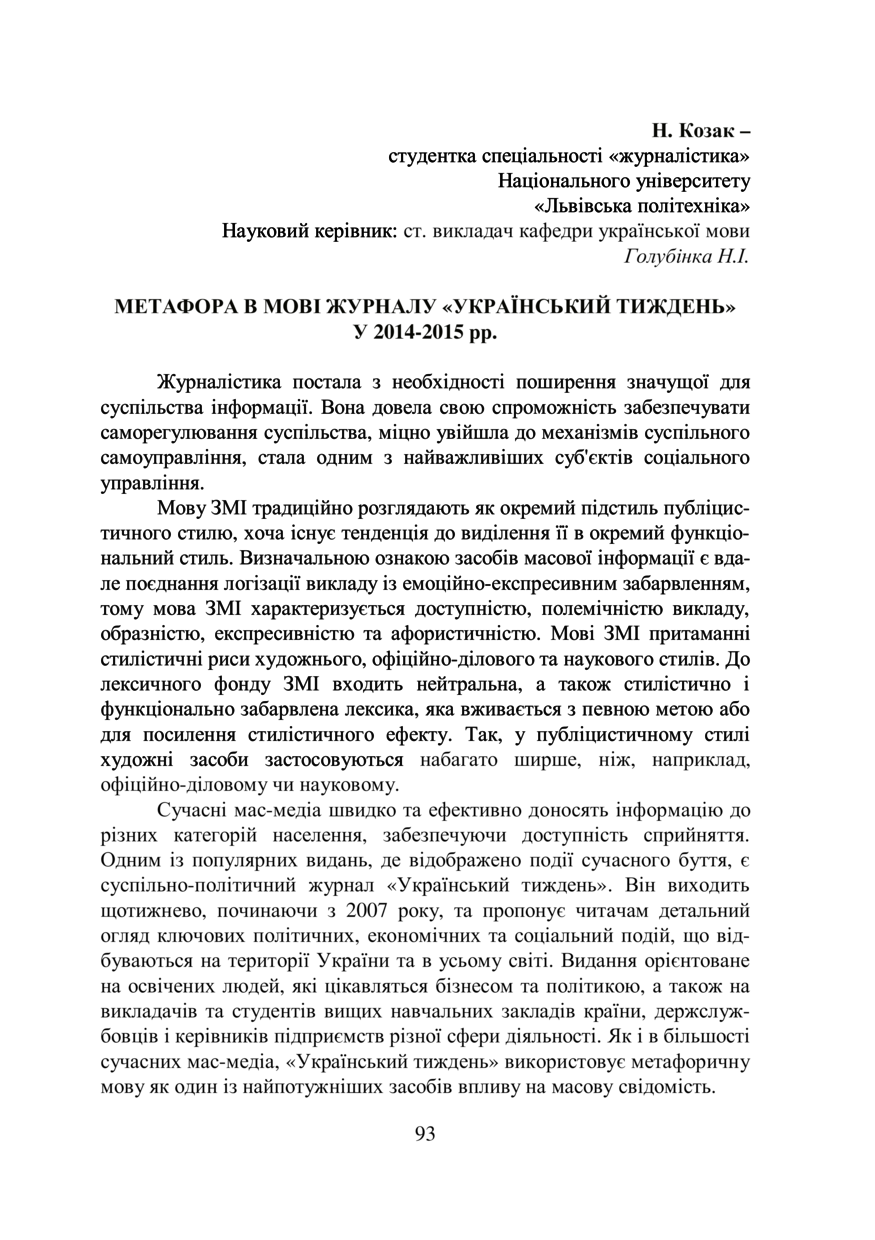 Н. Козак –
студентка спеціальності «журналістика»
Національного університету
«Львівська політехніка»
Науковий керівник: ст. викладач кафедри української мови
Голубінка Н.І.

МЕТАФОРА В МОВІ ЖУРНАЛУ «УКРАЇНСЬКИЙ ТИЖДЕНЬ» У 2014-2015 рр.

Журналістика постала з необхідності поширення значущої для суспільства інформації. Вона довела свою спроможність забезпечувати саморегулювання суспільства, міцно увійшла до механізмів суспільного самоуправління, стала одним з найважливіших суб'єктів соціального управління.

Мову ЗМІ традиційно розглядають як окремий підстиль публіцистичного стилю, хоча існує тенденція до виділення її в окремий функціональний стиль. Визначальною ознакою засобів масової інформації є вдале поєднання логізації викладу із емоційно-експресивним забарвленням, тому мова ЗМІ характеризується доступністю, полемічністю викладу, образністю, експресивністю та афористичністю. Мові ЗМІ притаманні стилістичні риси художнього, офіційно-ділового та наукового стилів. До лексичного фонду ЗМІ входить нейтральна, а також стилістично і функціонально забарвлена лексика, яка вживається з певною метою або для посилення стилістичного ефекту. Так, у публіцистичному стилі художні засоби застосовуються набагато ширше, ніж, наприклад, офіційно-діловому чи науковому.

Сучасні мас-медіа швидко та ефективно доносять інформацію до різних категорій населення, забезпечуючи доступність сприйняття. Одним із популярних видань, де відображено події сучасного буття, є суспільно-політичний журнал «Український тиждень». Він виходить щотижнево, починаючи з 2007 року, та пропонує читачам детальний огляд ключових політичних, економічних та соціальний подій, що відбуваються на території України та в усьому світі. Видання орієнтоване на освічених людей, які цікавляться бізнесом та політикою, а також на викладачів та студентів вищих навчальних закладів країни, держслужбовців і керівників підприємств різної сфери діяльності. Як і в більшості сучасних мас-медіа, «Український тиждень» використовує метафоричну мову як один із найпотужніших засобів впливу на масову свідомість.

93